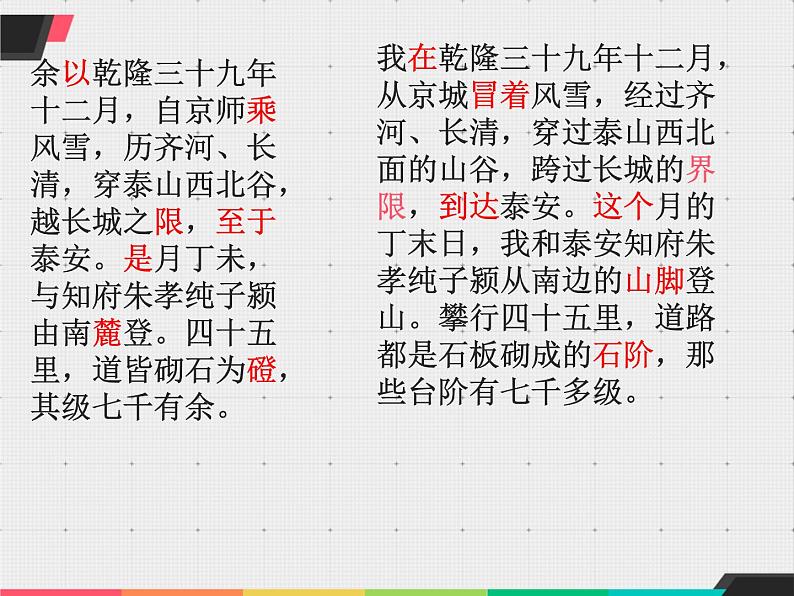 余以乾隆三十九年十二月，自京师乘风雪，历齐河、长清，穿泰山西北谷，越长城之限，至于泰安。是月丁未，与知府朱孝纯子颍由南麓登。四十五里，道皆砌石为磴，其级七千有余。

我在乾隆三十九年十二月，从京城冒着风雪，经过齐河、长清，穿过泰山西北面的山谷，跨过长城的界限，到达泰安。这个月的丁末日，我和泰安知府朱孝纯子颍从南边的山脚登山。攀行四十五里，道路都是石板砌成的石阶，那些台阶有七千多级。